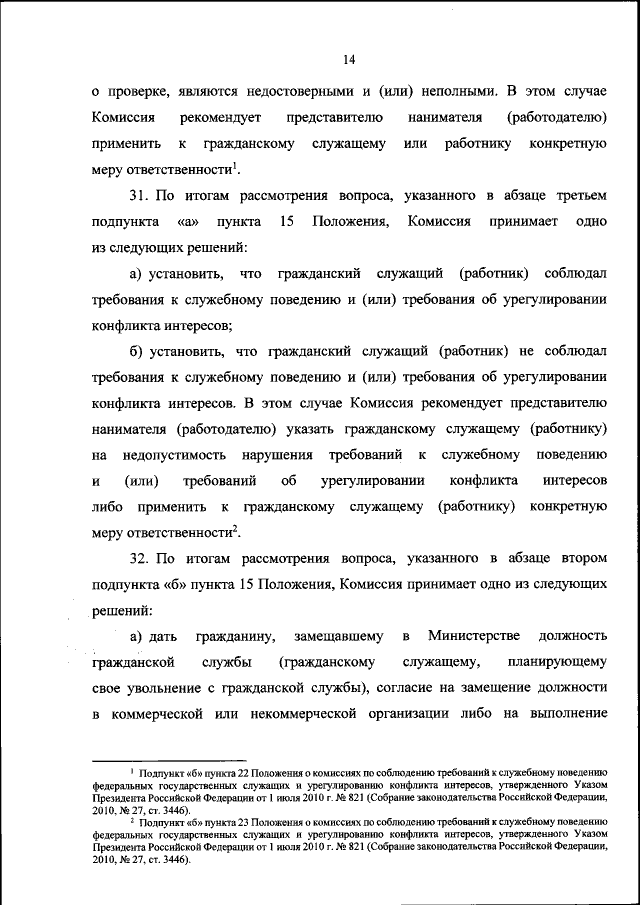 14

о проверке, являются недостоверными и (или) неполными. В этом случае Комиссия рекомендует представителю нанимателя (работодателю) применить к гражданскому служащему или работнику конкретную меру ответственности$^1$.

31. По итогам рассмотрения вопроса, указанного в абзаце третьем подпункта «а» пункта 15 Положения, Комиссия принимает одно из следующих решений:

а) установить, что гражданский служащий (работник) соблюдал требования к служебному поведению и (или) требования об урегулировании конфликта интересов;

б) установить, что гражданский служащий (работник) не соблюдал требования к служебному поведению и (или) требования об урегулировании конфликта интересов. В этом случае Комиссия рекомендует представителю нанимателя (работодателю) указать гражданскому служащему (работнику) на недопустимость нарушения требований к служебному поведению и (или) требований об урегулировании конфликта интересов либо применить к гражданскому служащему (работнику) конкретную меру ответственности$^2$.

32. По итогам рассмотрения вопроса, указанного в абзаце втором подпункта «б» пункта 15 Положения, Комиссия принимает одно из следующих решений:

а) дать гражданину, замещавшему в Министерстве должность гражданской службы (гражданскому служащему, планирующему свое увольнение с гражданской службы), согласие на замещение должности в коммерческой или некоммерческой организации либо на выполнение

$^1$ Подпункт «б» пункта 22 Положения о комиссиях по соблюдению требований к служебному поведению федеральных государственных служащих и урегулированию конфликта интересов, утвержденного Указом Президента Российской Федерации от 1 июля 2010 г. № 821 (Собрание законодательства Российской Федерации, 2010, № 27, ст. 3446).
$^2$ Подпункт «б» пункта 23 Положения о комиссиях по соблюдению требований к служебному поведению федеральных государственных служащих и урегулированию конфликта интересов, утвержденного Указом Президента Российской Федерации от 1 июля 2010 г. № 821 (Собрание законодательства Российской Федерации, 2010, № 27, ст. 3446).